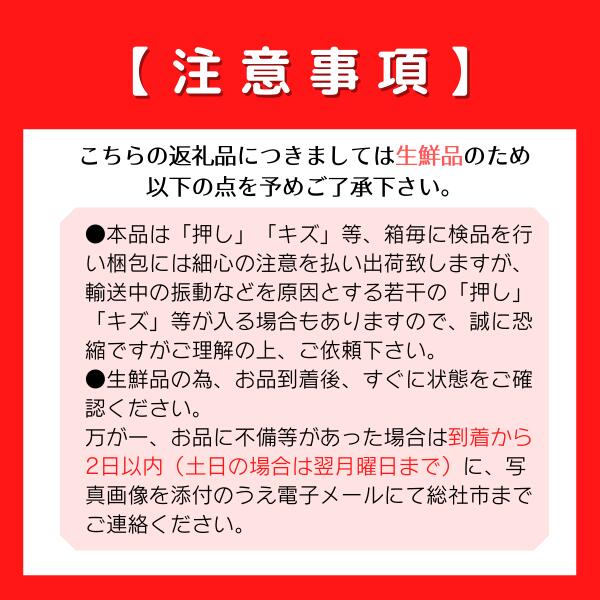 【注意事項】

こちらの返礼品につきましては生鮮品のため以下の点を予めご了承下さい。

●本品は「押し」「キズ」等、箱毎に検品を行い梱包には細心の注意を払い出荷致しますが、輸送中の振動などを原因とする若干の「押し」「キズ」等が入る場合もありますので、誠に恐縮ですがご理解の上、ご依頼下さい。
●生鮮品の為、お品到着後、すぐに状態をご確認ください。
万が一、お品に不備等があった場合は到着から2日以内（土日の場合は翌月曜日まで）に、写真画像を添付のうえ電子メールにて総社市までご連絡ください。